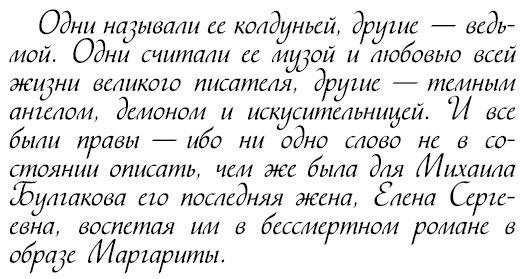 Одни называли ее колдуньей, другие — ведьмой. Одни считали ее музой и любовью всей жизни великого писателя, другие — темным ангелом, демоном и искусительницей. И все были правы — ибо ни одно слово не в состоянии описать, чем же была для Михаила Булгакова его последняя жена, Елена Сергеевна, воспетая им в бессмертном романе в образе Маргариты.